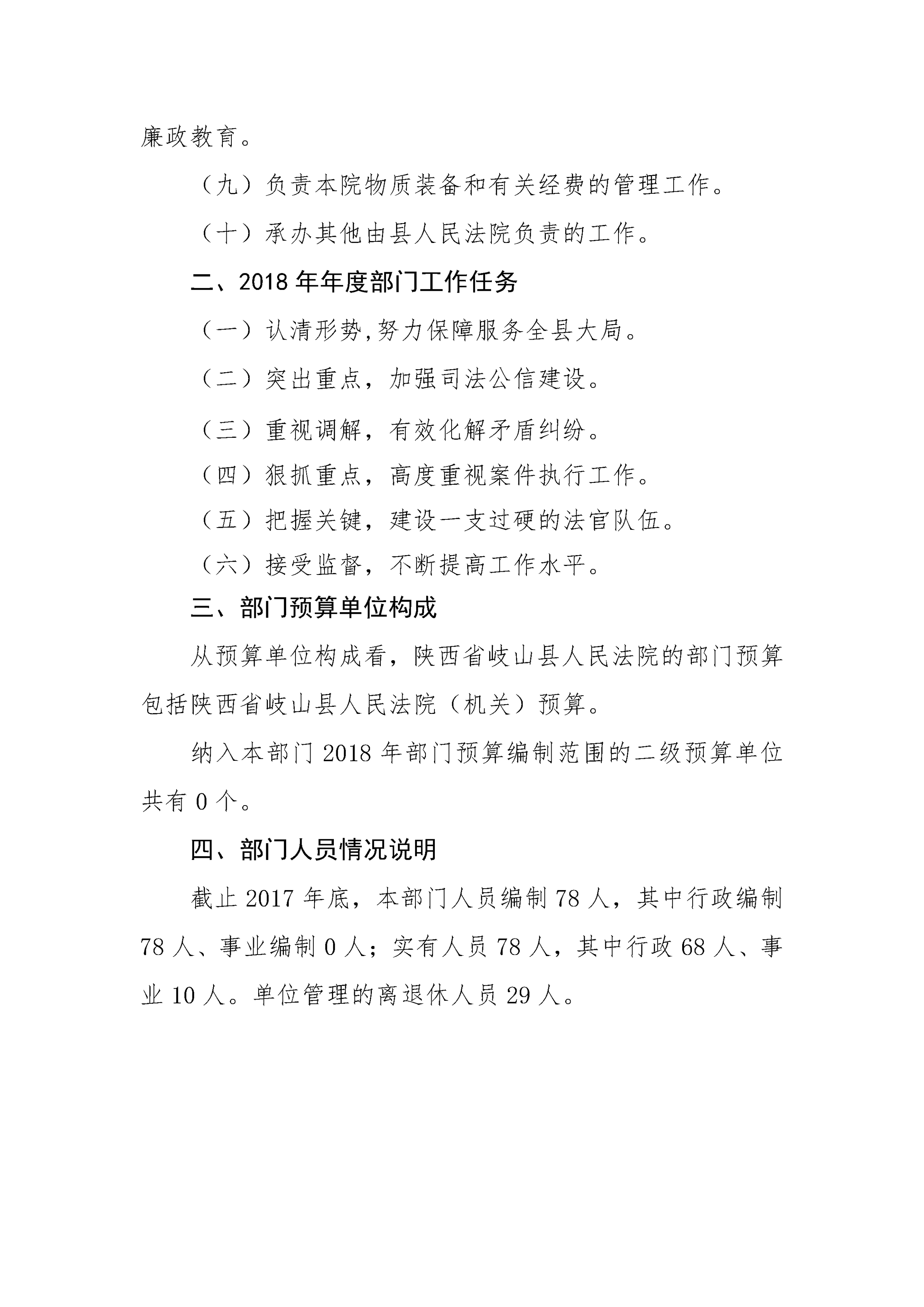 廉政教育。

（九）负责本院物质装备和有关经费的管理工作。

（十）承办其他由县人民法院负责的工作。

二、2018 年年度部门工作任务

（一）认清形势,努力保障服务全县大局。

（二）突出重点，加强司法公信建设。

（三）重视调解，有效化解矛盾纠纷。

（四）狠抓重点，高度重视案件执行工作。

（五）把握关键，建设一支过硬的法官队伍。

（六）接受监督，不断提高工作水平。

三、部门预算单位构成

从预算单位构成看，陕西省岐山县人民法院的部门预算包括陕西省岐山县人民法院（机关）预算。

纳入本部门 2018 年部门预算编制范围的二级预算单位共有 0 个。

四、部门人员情况说明

截止 2017 年底，本部门人员编制 78 人，其中行政编制 78 人、事业编制 0 人；实有人员 78 人，其中行政 68 人、事业 10 人。单位管理的离退休人员 29 人。